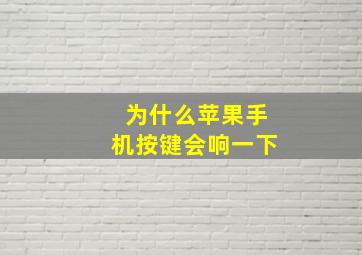 为什么苹果手机按键会响一下